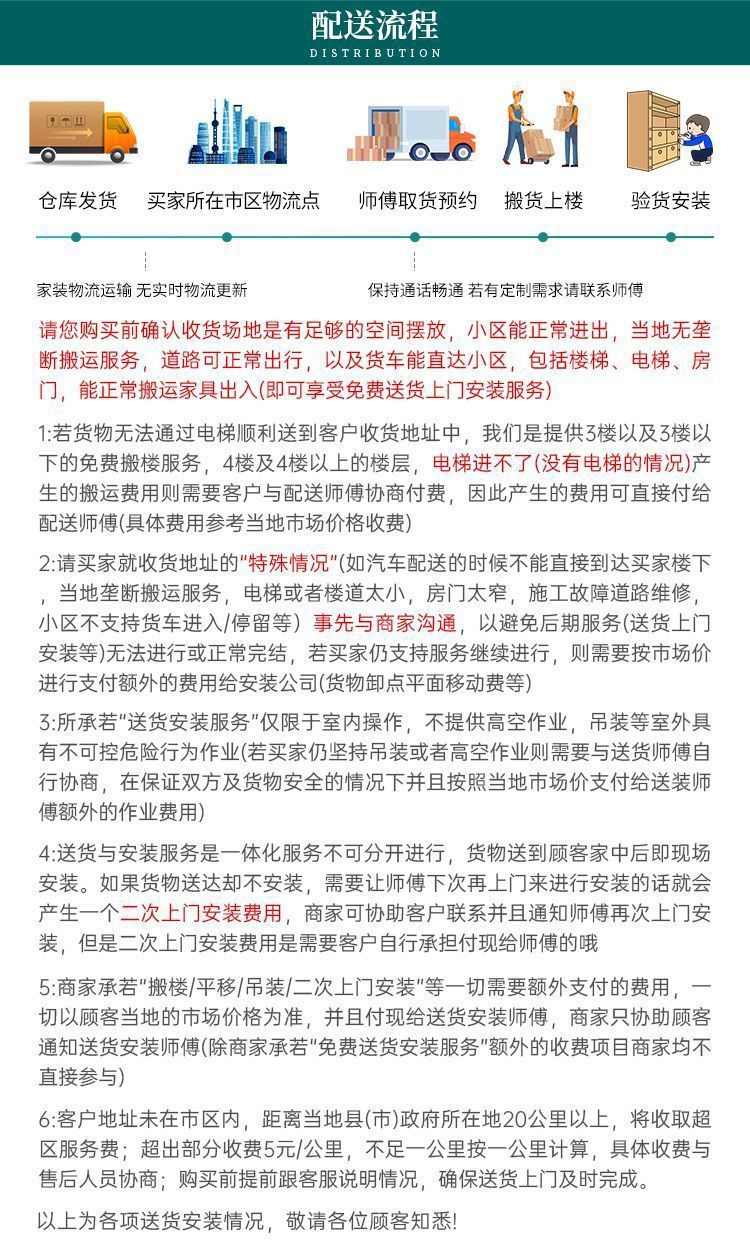 配送流程
DISTRIBUTION

仓库发货
买家所在市区物流点
师傅取货预约
搬货上楼
验货安装

家装物流运输 无实时物流更新
保持通话畅通 若有定制需求请联系师傅

请您购买前确认收货场地是有足够的空间摆放，小区能正常进出，当地无垄断搬运服务，道路可正常出行，以及货车能直达小区，包括楼梯、电梯、房门，能正常搬运家具出入(即可享受免费送货上门安装服务)

1:若货物无法通过电梯顺利送到客户收货地址中，我们是提供3楼以及3楼以下的免费搬楼服务，4楼及4楼以上的楼层，电梯进不了(没有电梯的情况)产生的搬运费用则需要客户与配送师傅协商付费，因此产生的费用可直接付给配送师傅(具体费用参考当地市场价格收费)

2:请买家就收货地址的"特殊情况"(如汽车配送的时候不能直接到达买家楼下，当地垄断搬运服务，电梯或者楼道太小，房门太窄，施工故障道路维修，小区不支持货车进入/停留等）事先与商家沟通，以避免后期服务(送货上门安装等)无法进行或正常完结，若买家仍支持服务继续进行，则需要按市场价进行支付额外的费用给安装公司(货物卸点平面移动费等)

3:所承若"送货安装服务"仅限于室内操作，不提供高空作业，吊装等室外具有不可控危险行为作业(若买家仍坚持吊装或者高空作业则需要与送货师傅自行协商，在保证双方及货物安全的情况下并且按照当地市场价支付给送装师傅额外的作业费用)

4:送货与安装服务是一体化服务不可分开进行，货物送到顾客家中后即现场安装。如果货物送达却不安装，需要让师傅下次再上门来进行安装的话就会产生一个二次上门安装费用，商家可协助客户联系并且通知师傅再次上门安装，但是二次上门安装费用是需要客户自行承担付现给师傅的哦

5:商家承若"搬楼/平移/吊装/二次上门安装"等一切需要额外支付的费用，一切以顾客当地的市场价格为准，并且付现给送货安装师傅，商家只协助顾客通知送货安装师傅(除商家承若"免费送货安装服务"额外的收费项目商家均不直接参与)

6:客户地址未在市区内，距离当地县(市)政府所在地20公里以上，将收取超区服务费；超出部分收费5元/公里，不足一公里按一公里计算，具体收费与售后人员协商；购买前提前跟客服说明情况，确保送货上门及时完成。

以上为各项送货安装情况，敬请各位顾客知悉!